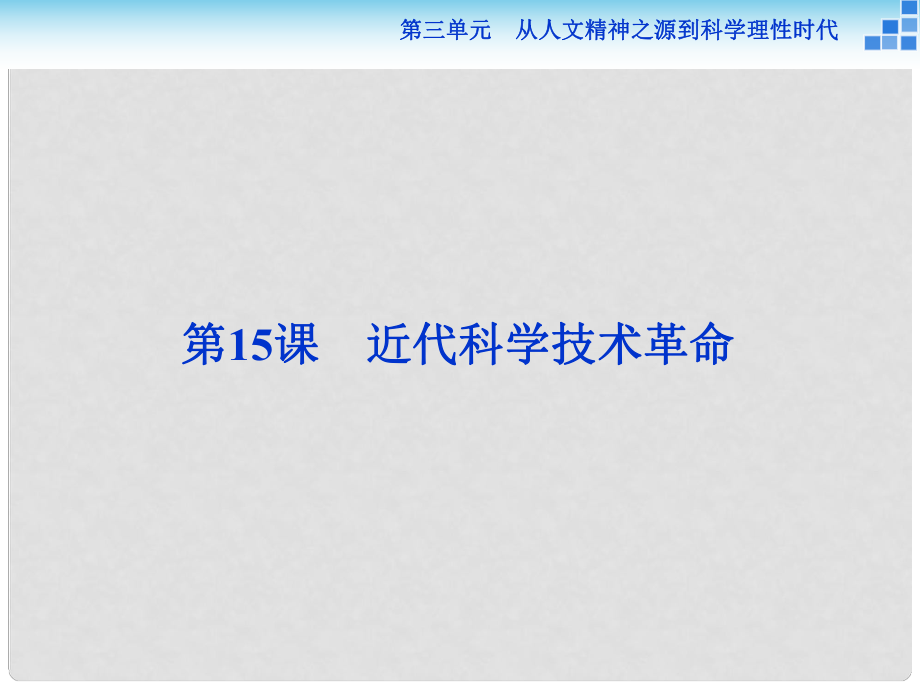 第三单元　从人文精神之源到科学理性时代

第15课　近代科学技术革命